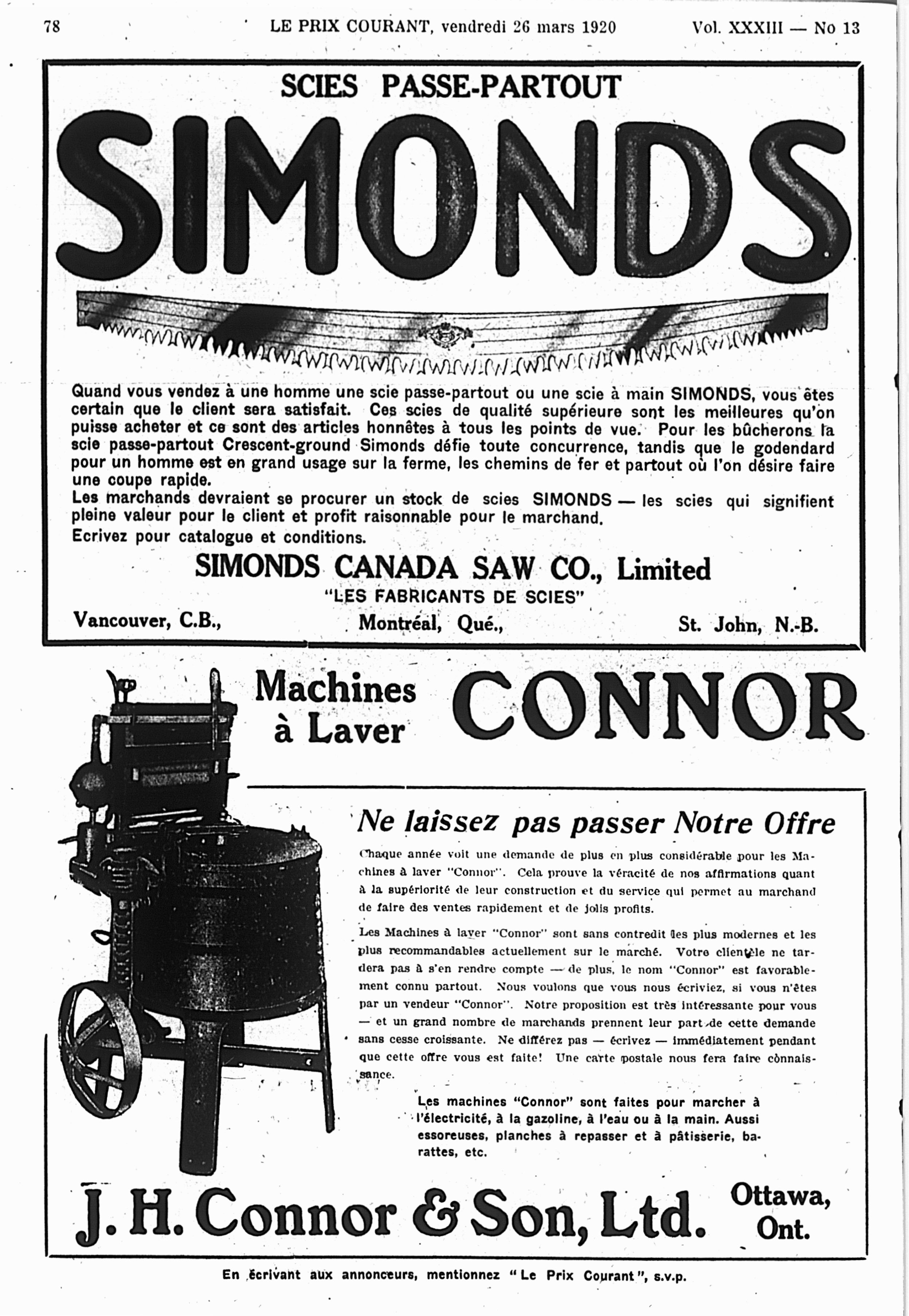 78 LE PRIX COURANT, vendredi 26 mars 1920 Vol. XXXIII — No 13

SCIES PASSE-PARTOUT

SIMONDS

Quand vous vendez à une homme une scie passe-partout ou une scie à main SIMONDS, vous êtes certain que le client sera satisfait. Ces scies de qualité supérieure sont les meilleures qu'on puisse acheter et ce sont des articles honnêtes à tous les points de vue. Pour les bûcherons la scie passe-partout Crescent-ground Simonds défie toute concurrence, tandis que le godendard pour un homme est en grand usage sur la ferme, les chemins de fer et partout où l'on désire faire une coupe rapide.
Les marchands devraient se procurer un stock de scies SIMONDS — les scies qui signifient pleine valeur pour le client et profit raisonnable pour le marchand.
Ecrivez pour catalogue et conditions.

SIMONDS CANADA SAW CO., Limited
"LES FABRICANTS DE SCIES"
Vancouver, C.B., Montréal, Qué., St. John, N.-B.

Machines à Laver CONNOR

Ne laissez pas passer Notre Offre

Chaque année voit une demande de plus en plus considérable pour les Machines à laver "Connor". Cela prouve la véracité de nos affirmations quant à la supériorité de leur construction et du service qui permet au marchand de faire des ventes rapidement et de jolis profits.

Les Machines à laver "Connor" sont sans contredit les plus modernes et les plus recommandables actuellement sur le marché. Votre clientèle ne tardera pas à s'en rendre compte — de plus, le nom "Connor" est favorablement connu partout. Nous voulons que vous nous écriviez, si vous n'êtes par un vendeur "Connor". Notre proposition est très intéressante pour vous — et un grand nombre de marchands prennent leur part de cette demande sans cesse croissante. Ne différez pas — écrivez — immédiatement pendant que cette offre vous est faite! Une carte postale nous fera faire connaissance.

Les machines "Connor" sont faites pour marcher à l'électricité, à la gazoline, à l'eau ou à la main. Aussi essoreuses, planches à repasser et à pâtisserie, barattes, etc.

J. H. Connor & Son, Ltd. Ottawa, Ont.

En écrivant aux annonceurs, mentionnez "Le Prix Courant", s.v.p.